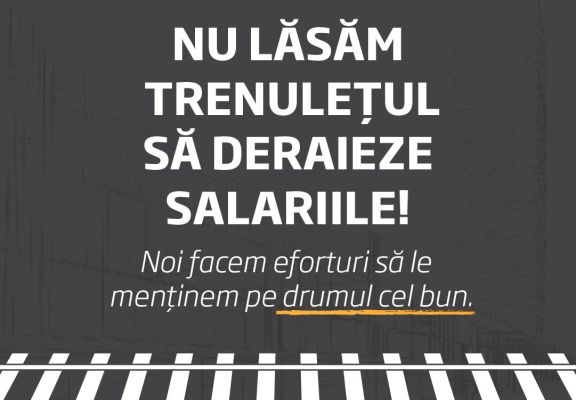 NU LĂSĂM TRENULEȚUL SĂ DERAIEZE SALARIILE!

Noi facem eforturi să le menținem pe drumul cel bun.